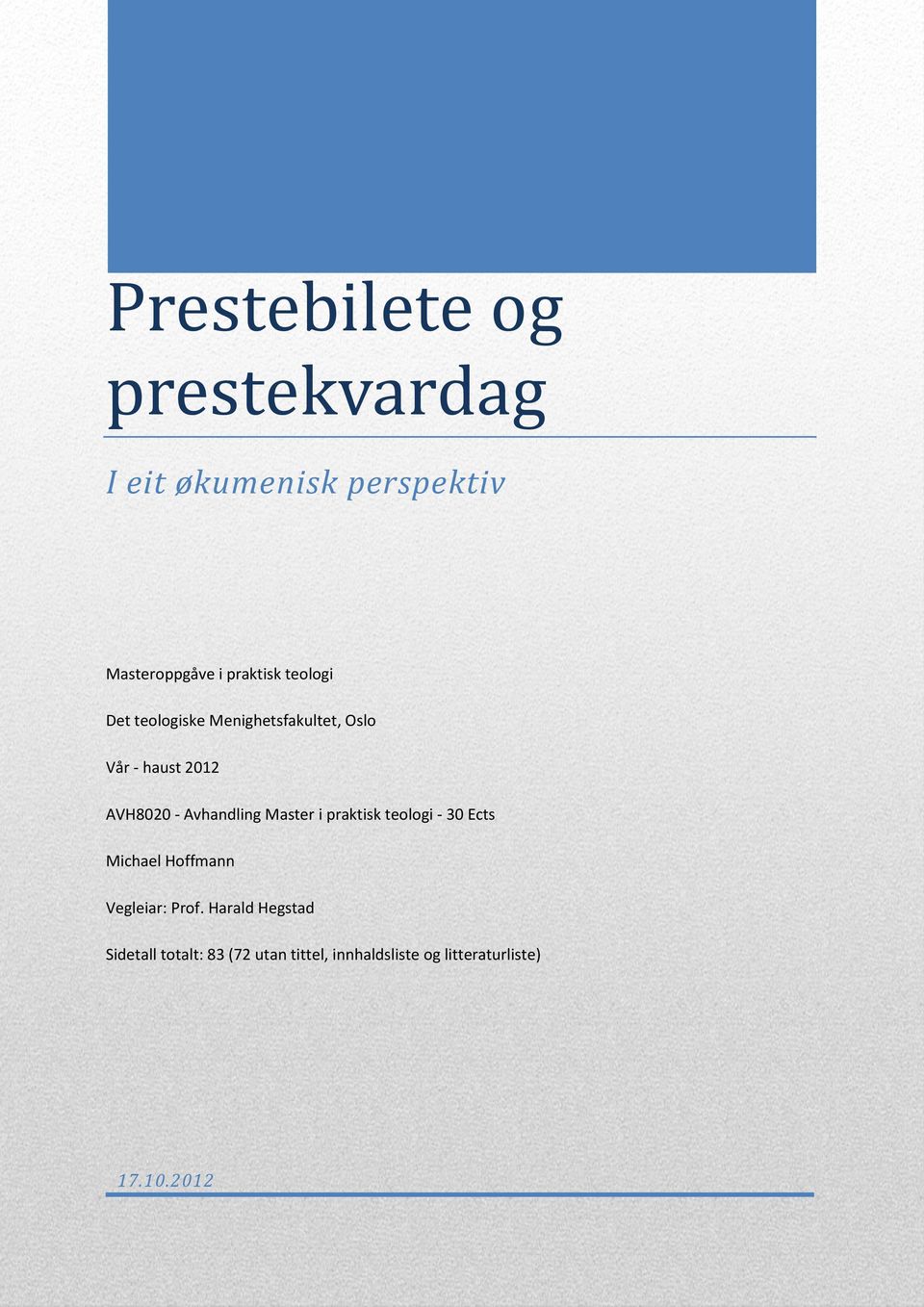 Prestebilete og prestekvardag

I eit økumenisk perspektiv

Masteroppgåve i praktisk teologi

Det teologiske Menighetsfakultet, Oslo

Vår - haust 2012

AVH8020 - Avhandling Master i praktisk teologi - 30 Ects

Michael Hoffmann

Vegleiar: Prof. Harald Hegstad

Sidetall totalt: 83 (72 utan tittel, innhaldsliste og litteraturliste)

17.10.2012